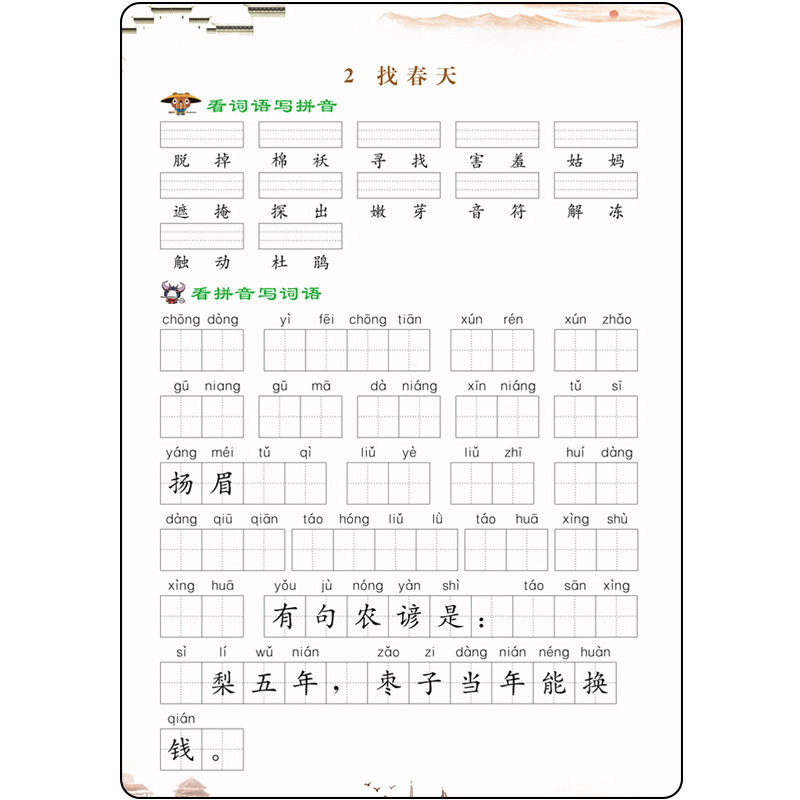 2 找春天

看词语写拼音

脱掉 棉袄 寻找 害羞 姑妈

遮掩 探出 嫩芽 音符 解冻

触动 杜鹃

看拼音写词语

chōng dòng yì fēi chōng tiān xún rén xún zhǎo

gū niang gū mā dà niáng xīn niáng tǔ sī

yáng méi tǔ qì liǔ yè liǔ zhī huí dàng

扬眉

dàng qiū qiān táo hóng liǔ lǜ táo huā xìng shù

xìng huā yǒu jù nóng yàn shì táo sān xìng

有句农谚是：

sì lí wǔ nián zǎo zi dàng nián néng huàn

梨五年，枣子当年能换

qián

钱。